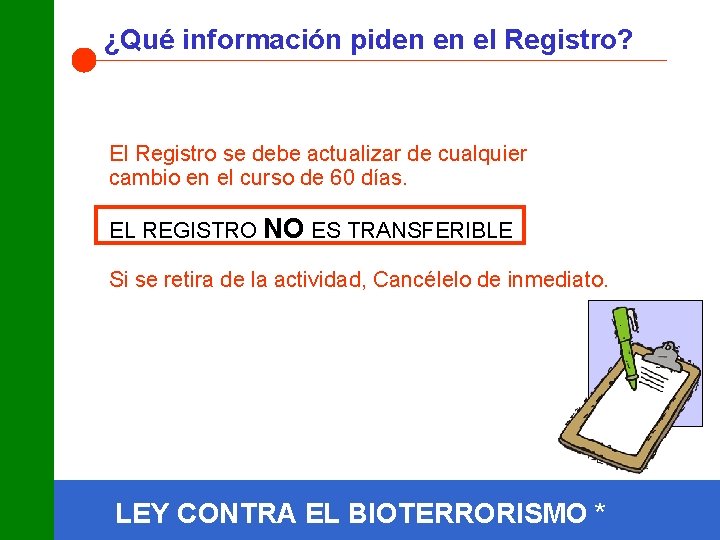 ¿Qué información piden en el Registro?

El Registro se debe actualizar de cualquier cambio en el curso de 60 días.

EL REGISTRO NO ES TRANSFERIBLE

Si se retira de la actividad, Cancélelo de inmediato.

LEY CONTRA EL BIOTERRORISMO *